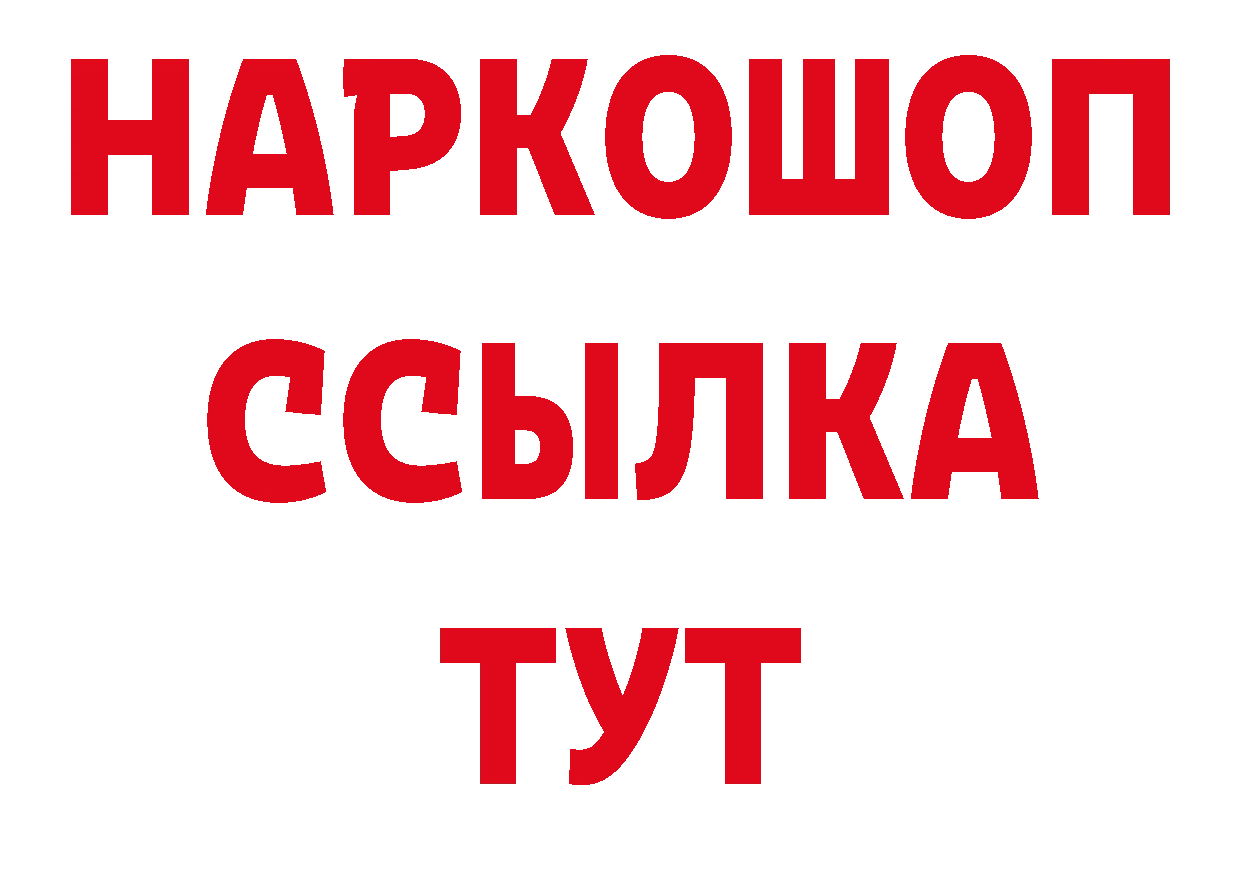 НАРКОШОП
ССЫЛКА
ТУТ